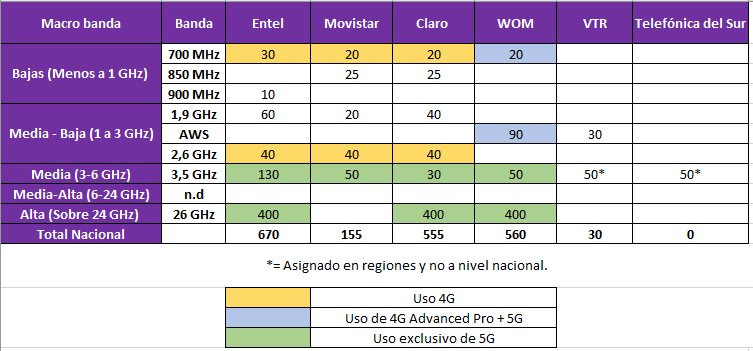 | Macro banda | Banda | Entel | Movistar | Claro | WOM | VTR | Telefónica del Sur |
|---|---|---|---|---|---|---|---|
| Bajas (Menos a 1 GHz) | 700 MHz | 30 | 20 | 20 | 20 | | |
| | 850 MHz | | 25 | 25 | | | |
| | 900 MHz | 10 | | | | | |
| Media - Baja (1 a 3 GHz) | 1,9 GHz | 60 | 20 | 40 | | | |
| | AWS | | | | 90 | 30 | |
| | 2,6 GHz | 40 | 40 | 40 | | | |
| Media (3-6 GHz) | 3,5 GHz | 130 | 50 | 30 | 50 | 50* | 50* |
| Media-Alta (6-24 GHz) | n.d | | | | | | |
| Alta (Sobre 24 GHz) | 26 GHz | 400 | | 400 | 400 | | |
| Total Nacional | | 670 | 155 | 555 | 560 | 30 | 0 |

*= Asignado en regiones y no a nivel nacional.

| | |
|---|---|
| | Uso 4G |
| | Uso de 4G Advanced Pro + 5G |
| | Uso exclusivo de 5G |